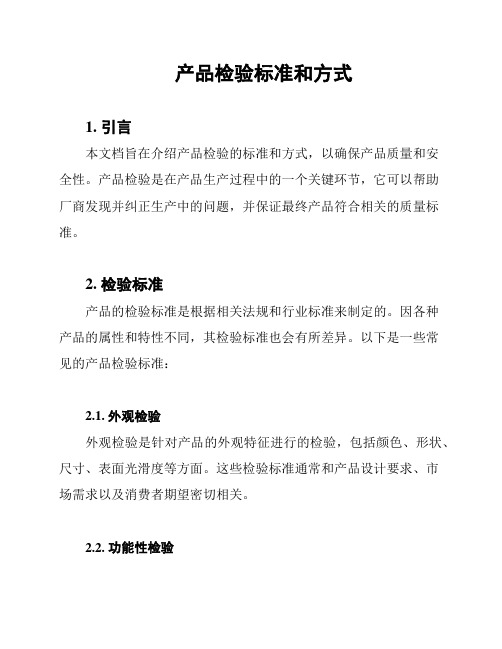 产品检验标准和方式

1. 引言

本文档旨在介绍产品检验的标准和方式，以确保产品质量和安全性。产品检验是在产品生产过程中的一个关键环节，它可以帮助厂商发现并纠正生产中的问题，并保证最终产品符合相关的质量标准。

2. 检验标准

产品的检验标准是根据相关法规和行业标准来制定的。因各种产品的属性和特性不同，其检验标准也会有所差异。以下是一些常见的产品检验标准：

2.1. 外观检验

外观检验是针对产品的外观特征进行的检验，包括颜色、形状、尺寸、表面光滑度等方面。这些检验标准通常和产品设计要求、市场需求以及消费者期望密切相关。

2.2. 功能性检验